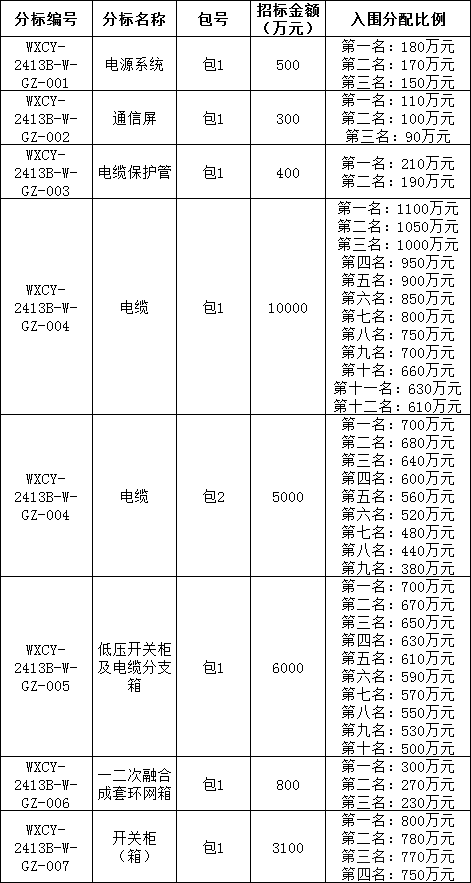 | 分标编号 | 分标名称 | 包号 | 招标金额（万元） | 入围分配比例 |
|---|---|---|---|---|
| WXCY-2413B-W-GZ-001 | 电源系统 | 包1 | 500 | 第一名：180万元 第二名：170万元 第三名：150万元 |
| WXCY-2413B-W-GZ-002 | 通信屏 | 包1 | 300 | 第一名：110万元 第二名：100万元 第三名：90万元 |
| WXCY-2413B-W-GZ-003 | 电缆保护管 | 包1 | 400 | 第一名：210万元 第二名：190万元 |
| WXCY-2413B-W-GZ-004 | 电缆 | 包1 | 10000 | 第一名：1100万元 第二名：1050万元 第三名：1000万元 第四名：950万元 第五名：900万元 第六名：850万元 第七名：800万元 第八名：750万元 第九名：700万元 第十名：660万元 第十一名：630万元 第十二名：610万元 |
| WXCY-2413B-W-GZ-004 | 电缆 | 包2 | 5000 | 第一名：700万元 第二名：680万元 第三名：640万元 第四名：600万元 第五名：560万元 第六名：520万元 第七名：480万元 第八名：440万元 第九名：380万元 |
| WXCY-2413B-W-GZ-005 | 低压开关柜及电缆分支箱 | 包1 | 6000 | 第一名：700万元 第二名：670万元 第三名：650万元 第四名：630万元 第五名：610万元 第六名：590万元 第七名：570万元 第八名：550万元 第九名：530万元 第十名：500万元 |
| WXCY-2413B-W-GZ-006 | 一二次融合成套环网箱 | 包1 | 800 | 第一名：300万元 第二名：270万元 第三名：230万元 |
| WXCY-2413B-W-GZ-007 | 开关柜（箱） | 包1 | 3100 | 第一名：800万元 第二名：780万元 第三名：770万元 第四名：750万元 |